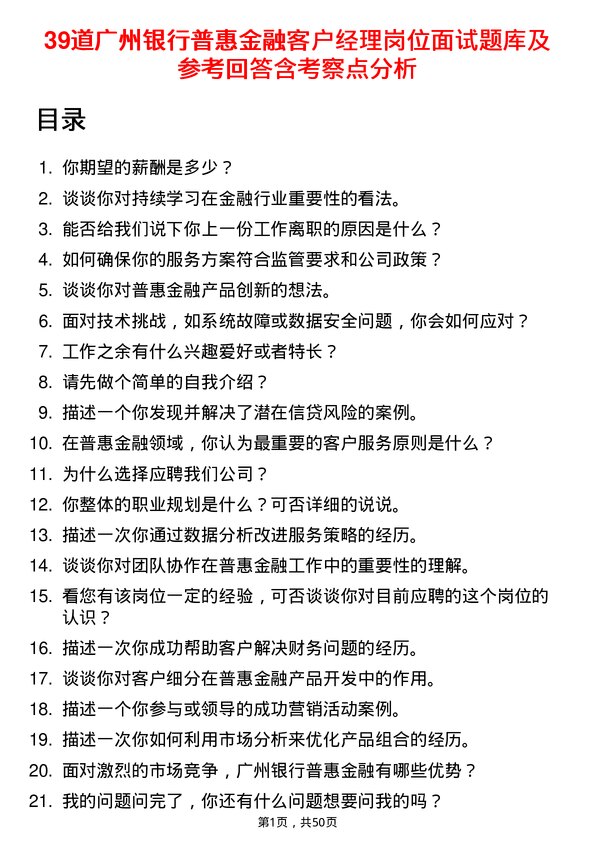 39道广州银行普惠金融客户经理岗位面试题库及参考回答含考察点分析

目录

1. 你期望的薪酬是多少？
2. 谈谈你对持续学习在金融行业重要性的看法。
3. 能否给我们说下你上一份工作离职的原因是什么？
4. 如何确保你的服务方案符合监管要求和公司政策？
5. 谈谈你对普惠金融产品创新的想法。
6. 面对技术挑战，如系统故障或数据安全问题，你会如何应对？
7. 工作之余有什么兴趣爱好或者特长？
8. 请先做个简单的自我介绍？
9. 描述一个你发现并解决了潜在信贷风险的案例。
10. 在普惠金融领域，你认为最重要的客户服务原则是什么？
11. 为什么选择应聘我们公司？
12. 你整体的职业规划是什么？可否详细的说说。
13. 描述一次你通过数据分析改进服务策略的经历。
14. 谈谈你对团队协作在普惠金融工作中的重要性的理解。
15. 看您有该岗位一定的经验，可否谈谈你对目前应聘的这个岗位的认识？
16. 描述一次你成功帮助客户解决财务问题的经历。
17. 谈谈你对客户细分在普惠金融产品开发中的作用。
18. 描述一个你参与或领导的成功营销活动案例。
19. 描述一次你如何利用市场分析来优化产品组合的经历。
20. 面对激烈的市场竞争，广州银行普惠金融有哪些优势？
21. 我的问题问完了，你还有什么问题想要问我的吗？

第1页，共50页